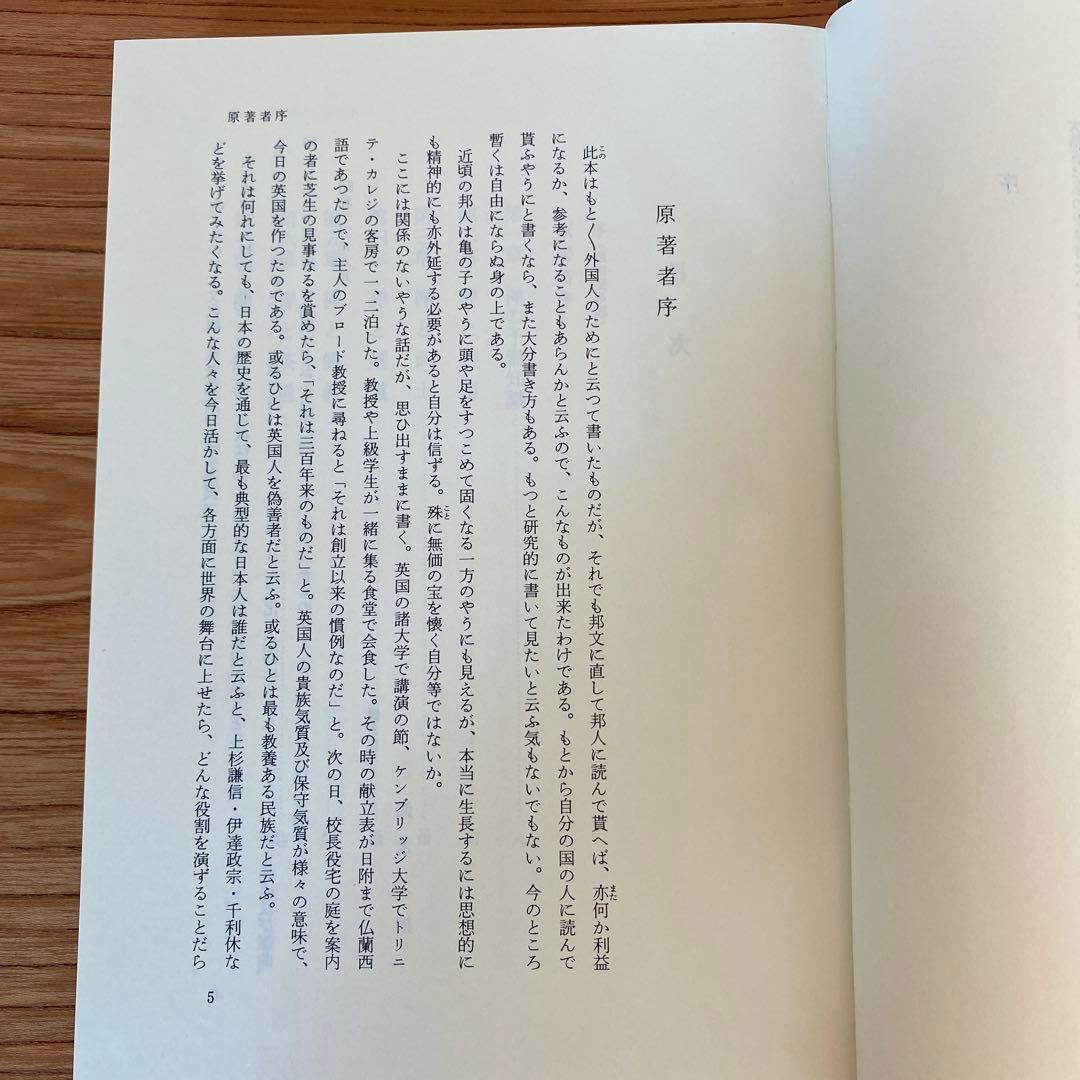 原著者序

原著者序

此本はもと〳〵外国人のためにと云つて書いたものだが、それでも邦文に直して邦人に読んで貰へば、亦何か利益になるか、参考になることもあらんかと云ふので、こんなものが出来たわけである。もとから自分の国の人に読んで貰ふやうにと書くなら、また大分書き方もある。もつと研究的に書いて見たいと云ふ気もないでもない。今のところ暫くは自由にならぬ身の上である。

近頃の邦人は亀の子のやうに頭や足をすつこめて固くなる一方のやうにも見えるが、本当に生長するには思想的にも精神的にも亦外延する必要があると自分は信ずる。殊に無価の宝を懐く自分等ではないか。

ここには関係のないやうな話だが、思ひ出すままに書く。英国の諸大学で講演の節、ケンブリッジ大学でトリニテ・カレジの客房で一、二泊した。教授や上級学生が一緒に集る食堂で会食した。その時の献立表が日附まで仏蘭西語であつたので、主人のブロード教授に尋ねると「それは創立以来の慣例なのだ」と。次の日、校長役宅の庭を案内の者に芝生の見事なるを賞めたら、「それは三百年来のものだ」と。英国人の貴族気質及び保守気質が様々の意味で、今日の英国を作つたのである。或るひとは英国人を偽善者だと云ふ。或るひとは最も教養ある民族だと云ふ。

それは何れにしても、日本の歴史を通じて、最も典型的な日本人は誰だと云ふと、上杉謙信・伊達政宗・千利休などを挙げてみたくなる。こんな人々を今日活かして、各方面に世界の舞台に上せたら、どんな役割を演ずることだら

5